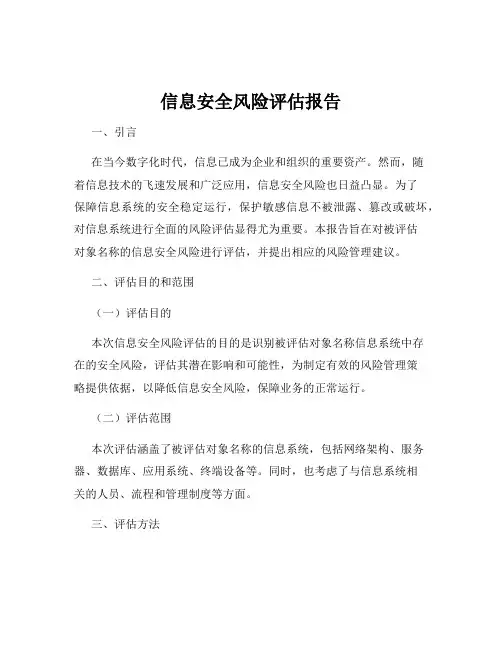 信息安全风险评估报告

一、引言

在当今数字化时代，信息已成为企业和组织的重要资产。然而，随着信息技术的飞速发展和广泛应用，信息安全风险也日益凸显。为了保障信息系统的安全稳定运行，保护敏感信息不被泄露、篡改或破坏，对信息系统进行全面的风险评估显得尤为重要。本报告旨在对被评估对象名称的信息安全风险进行评估，并提出相应的风险管理建议。

二、评估目的和范围

（一）评估目的

本次信息安全风险评估的目的是识别被评估对象名称信息系统中存在的安全风险，评估其潜在影响和可能性，为制定有效的风险管理策略提供依据，以降低信息安全风险，保障业务的正常运行。

（二）评估范围

本次评估涵盖了被评估对象名称的信息系统，包括网络架构、服务器、数据库、应用系统、终端设备等。同时，也考虑了与信息系统相关的人员、流程和管理制度等方面。

三、评估方法